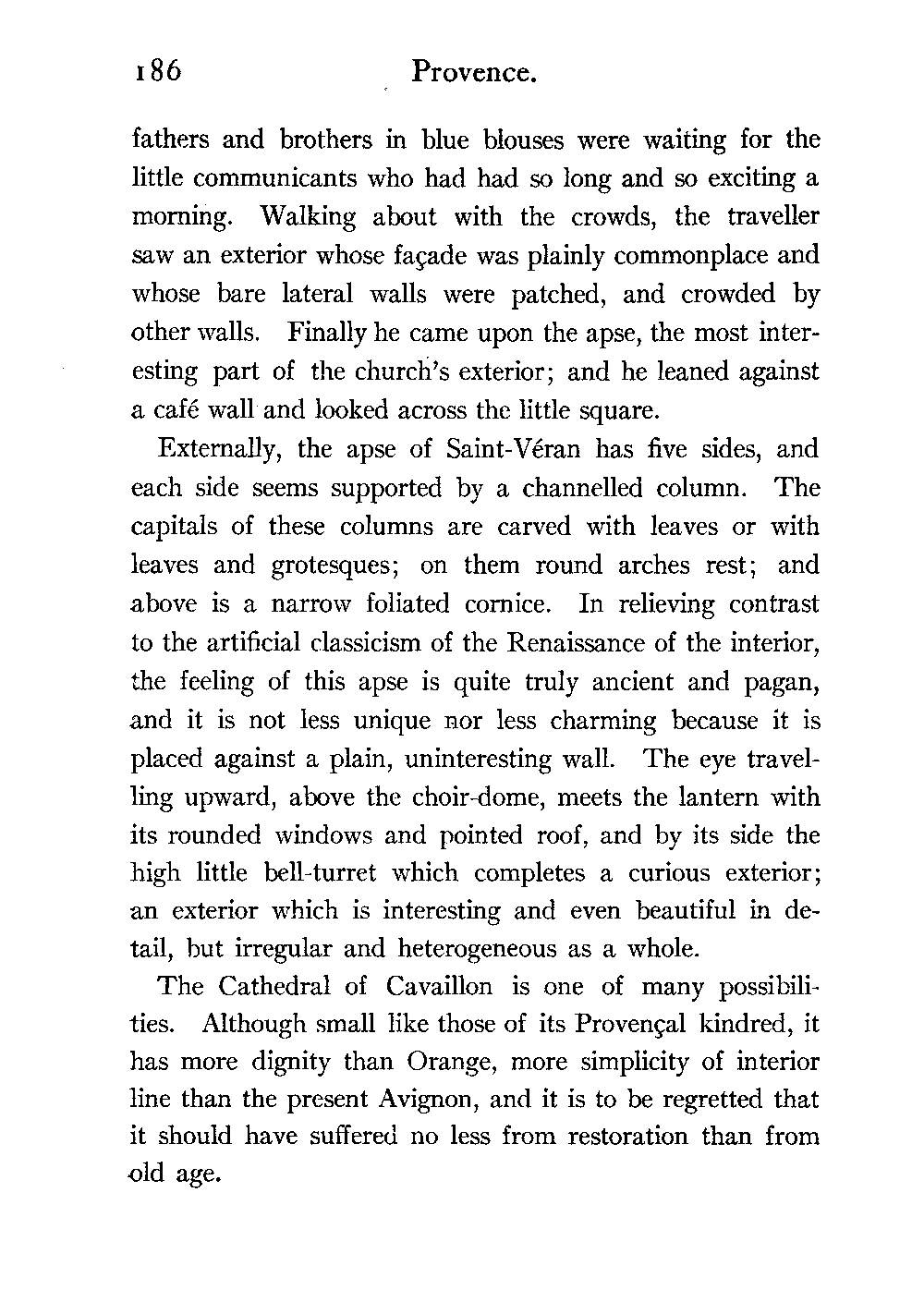 186 Provence.

fathers and brothers in blue blouses were waiting for the little communicants who had had so long and so exciting a morning. Walking about with the crowds, the traveller saw an exterior whose façade was plainly commonplace and whose bare lateral walls were patched, and crowded by other walls. Finally he came upon the apse, the most interesting part of the church's exterior; and he leaned against a café wall and looked across the little square.

Externally, the apse of Saint-Véran has five sides, and each side seems supported by a channelled column. The capitals of these columns are carved with leaves or with leaves and grotesques; on them round arches rest; and above is a narrow foliated cornice. In relieving contrast to the artificial classicism of the Renaissance of the interior, the feeling of this apse is quite truly ancient and pagan, and it is not less unique nor less charming because it is placed against a plain, uninteresting wall. The eye travelling upward, above the choir-dome, meets the lantern with its rounded windows and pointed roof, and by its side the high little bell-turret which completes a curious exterior; an exterior which is interesting and even beautiful in detail, but irregular and heterogeneous as a whole.

The Cathedral of Cavaillon is one of many possibilities. Although small like those of its Provençal kindred, it has more dignity than Orange, more simplicity of interior line than the present Avignon, and it is to be regretted that it should have suffered no less from restoration than from old age.